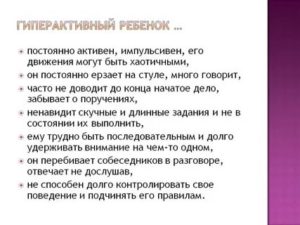 ГИПЕРАКТИВНЫЙ РЕБЕНОК …

постоянно активен, импульсивен, его движения могут быть хаотичными,

он постоянно ерзает на стуле, много говорит,

часто не доводит до конца начатое дело, забывает о поручениях,

ненавидит скучные и длинные задания и не в состоянии их выполнить,

ему трудно быть последовательным и долго удерживать внимание на чем-то одном,

он перебивает собеседников в разговоре, отвечает не дослушав,

не способен долго контролировать свое поведение и подчинять его правилам.